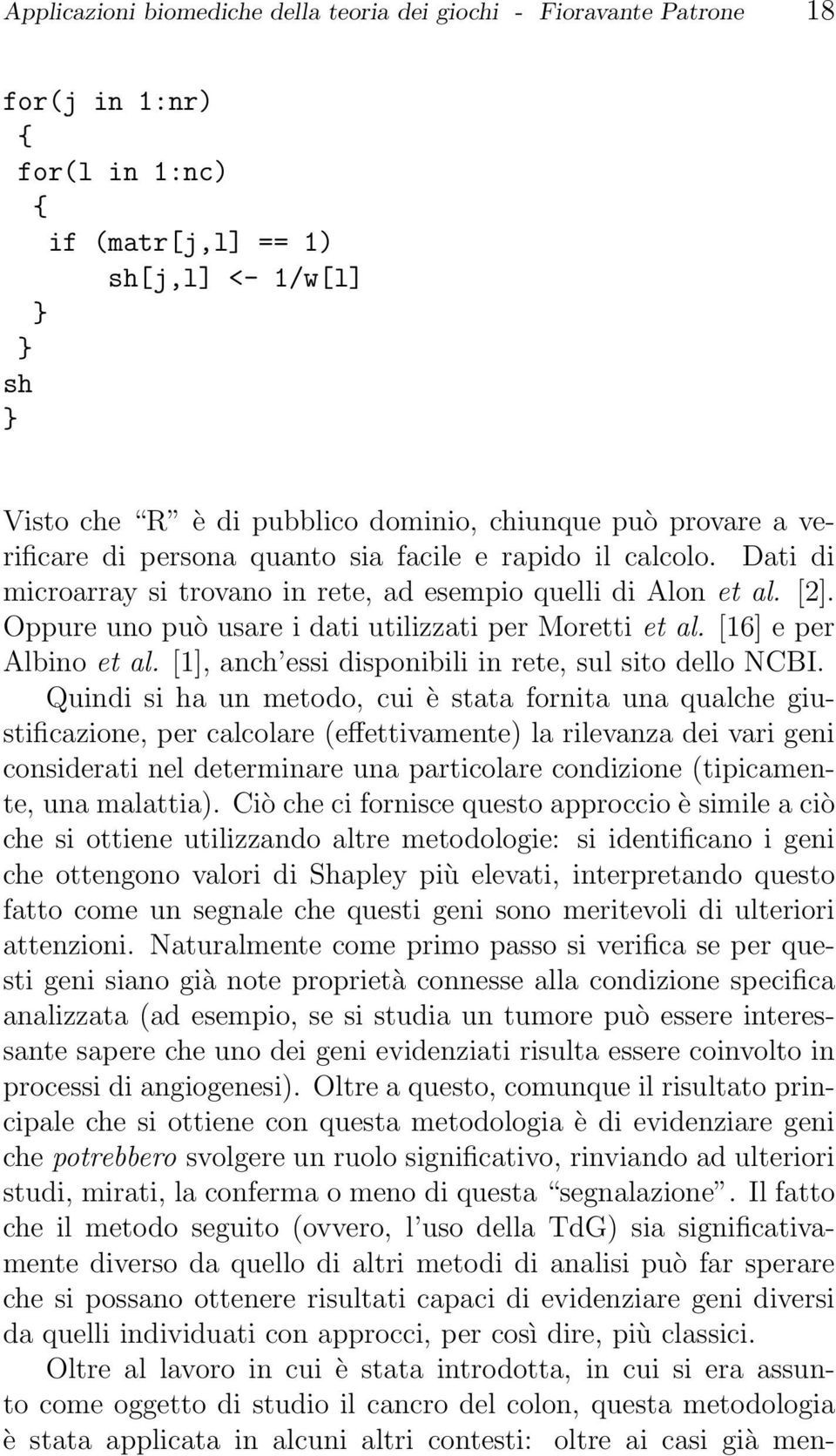 Applicazioni biomediche della teoria dei giochi - Fioravante Patrone 18

for(j in 1:nr)
{
for(l in 1:nc)
{
if (matr[j,l] == 1)
sh[j,l] <- 1/w[l]
}
}
sh
}

Visto che “R” è di pubblico dominio, chiunque può provare a verificare di persona quanto sia facile e rapido il calcolo. Dati di microarray si trovano in rete, ad esempio quelli di Alon et al. [2]. Oppure uno può usare i dati utilizzati per Moretti et al. [16] e per Albino et al. [1], anch’essi disponibili in rete, sul sito dello NCBI.

Quindi si ha un metodo, cui è stata fornita una qualche giustificazione, per calcolare (effettivamente) la rilevanza dei vari geni considerati nel determinare una particolare condizione (tipicamente, una malattia). Ciò che ci fornisce questo approccio è simile a ciò che si ottiene utilizzando altre metodologie: si identificano i geni che ottengono valori di Shapley più elevati, interpretando questo fatto come un segnale che questi geni sono meritevoli di ulteriori attenzioni. Naturalmente come primo passo si verifica se per questi geni siano già note proprietà connesse alla condizione specifica analizzata (ad esempio, se si studia un tumore può essere interessante sapere che uno dei geni evidenziati risulta essere coinvolto in processi di angiogenesi). Oltre a questo, comunque il risultato principale che si ottiene con questa metodologia è di evidenziare geni che potrebbero svolgere un ruolo significativo, rinviando ad ulteriori studi, mirati, la conferma o meno di questa “segnalazione”. Il fatto che il metodo seguito (ovvero, l’uso della TdG) sia significativamente diverso da quello di altri metodi di analisi può far sperare che si possano ottenere risultati capaci di evidenziare geni diversi da quelli individuati con approcci, per così dire, più classici.

Oltre al lavoro in cui è stata introdotta, in cui si era assunto come oggetto di studio il cancro del colon, questa metodologia è stata applicata in alcuni altri contesti: oltre ai casi già men-